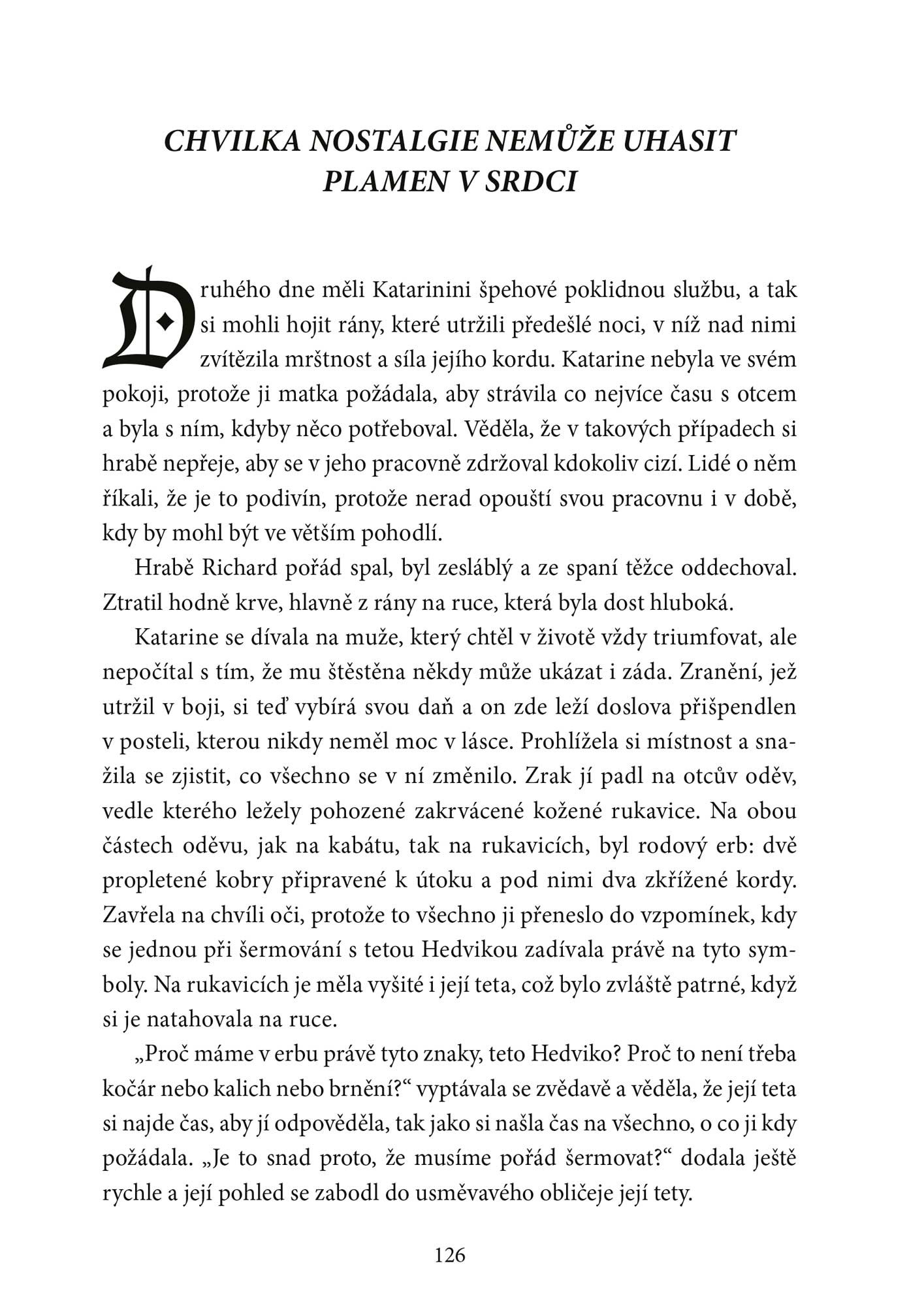 CHVILKA NOSTALGIE NEMŮŽE UHASIT PLAMEN V SRDCI

Druhého dne měli Katarinini špehové poklidnou službu, a tak si mohli hojit rány, které utržili předešlé noci, v níž nad nimi zvítězila mrštnost a síla jejího kordu. Katarine nebyla ve svém pokoji, protože ji matka požádala, aby strávila co nejvíce času s otcem a byla s ním, kdyby něco potřeboval. Věděla, že v takových případech si hrabě nepřeje, aby se v jeho pracovně zdržoval kdokoliv cizí. Lidé o něm říkali, že je to podivín, protože nerad opouští svou pracovnu i v době, kdy by mohl být ve větším pohodlí.

Hrabě Richard pořád spal, byl zesláblý a ze spaní těžce oddechoval. Ztratil hodně krve, hlavně z rány na ruce, která byla dost hluboká.

Katarine se dívala na muže, který chtěl v životě vždy triumfovat, ale nepočítal s tím, že mu štěstěna někdy může ukázat i záda. Zranění, jež utržil v boji, si teď vybírá svou daň a on zde leží doslova přišpendlen v posteli, kterou nikdy neměl moc v lásce. Prohlížela si místnost a snažila se zjistit, co všechno se v ní změnilo. Zrak jí padl na otcův oděv, vedle kterého ležely pohozené zakrvácené kožené rukavice. Na obou částech oděvu, jak na kabátu, tak na rukavicích, byl rodový erb: dvě propletené kobry připravené k útoku a pod nimi dva zkřížené kordy. Zavřela na chvíli oči, protože to všechno ji přeneslo do vzpomínek, kdy se jednou při šermování s tetou Hedvikou zadívala právě na tyto symboly. Na rukavicích je měla vyšité i její teta, což bylo zvláště patrné, když si je natahovala na ruce.

„Proč máme v erbu právě tyto znaky, teto Hedviko? Proč to není třeba kočár nebo kalich nebo brnění?“ vyptávala se zvědavě a věděla, že její teta si najde čas, aby jí odpověděla, tak jako si našla čas na všechno, o co ji kdy požádala. „Je to snad proto, že musíme pořád šermovat?“ dodala ještě rychle a její pohled se zabodl do usměvavého obličeje její tety.

126